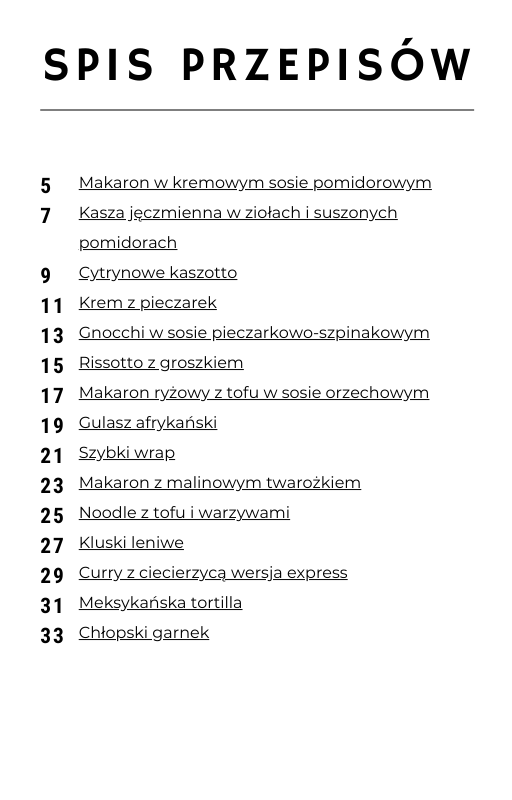 SPIS PRZEPISÓW

5 Makaron w kremowym sosie pomidorowym
7 Kasza jęczmienna w ziołach i suszonych pomidorach
9 Cytrynowe kaszotto
11 Krem z pieczarek
13 Gnocchi w sosie pieczarkowo-szpinakowym
15 Rissotto z groszkiem
17 Makaron ryżowy z tofu w sosie orzechowym
19 Gulasz afrykański
21 Szybki wrap
23 Makaron z malinowym twarożkiem
25 Noodle z tofu i warzywami
27 Kluski leniwe
29 Curry z ciecierzycą wersja express
31 Meksykańska tortilla
33 Chłopski garnek